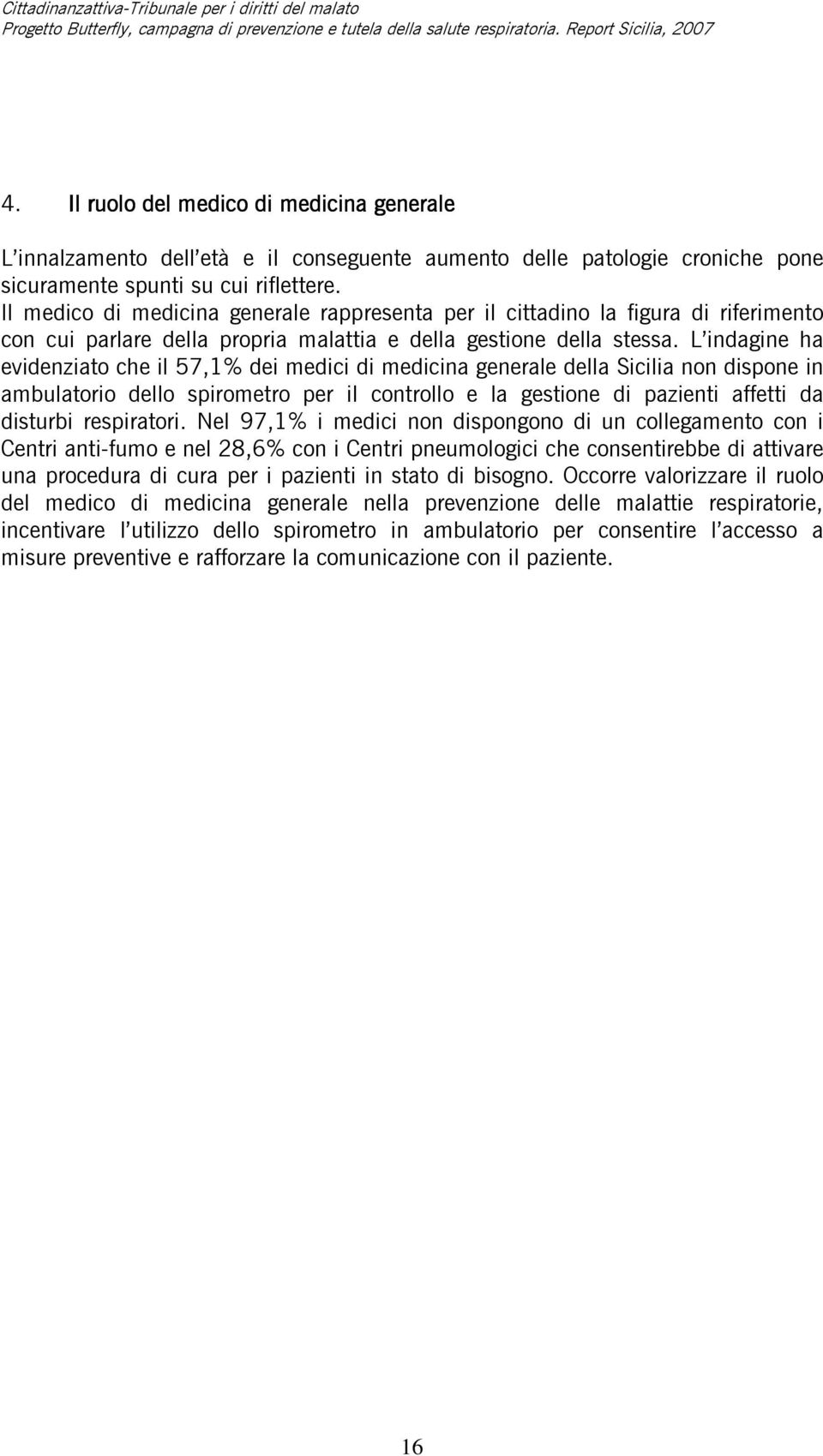 Cittadinanzattiva-Tribunale per i diritti del malato
Progetto Butterfly, campagna di prevenzione e tutela della salute respiratoria. Report Sicilia, 2007

4. Il ruolo del medico di medicina generale

L'innalzamento dell'età e il conseguente aumento delle patologie croniche pone sicuramente spunti su cui riflettere.
Il medico di medicina generale rappresenta per il cittadino la figura di riferimento con cui parlare della propria malattia e della gestione della stessa. L'indagine ha evidenziato che il 57,1% dei medici di medicina generale della Sicilia non dispone in ambulatorio dello spirometro per il controllo e la gestione di pazienti affetti da disturbi respiratori. Nel 97,1% i medici non dispongono di un collegamento con i Centri anti-fumo e nel 28,6% con i Centri pneumologici che consentirebbe di attivare una procedura di cura per i pazienti in stato di bisogno. Occorre valorizzare il ruolo del medico di medicina generale nella prevenzione delle malattie respiratorie, incentivare l'utilizzo dello spirometro in ambulatorio per consentire l'accesso a misure preventive e rafforzare la comunicazione con il paziente.

16